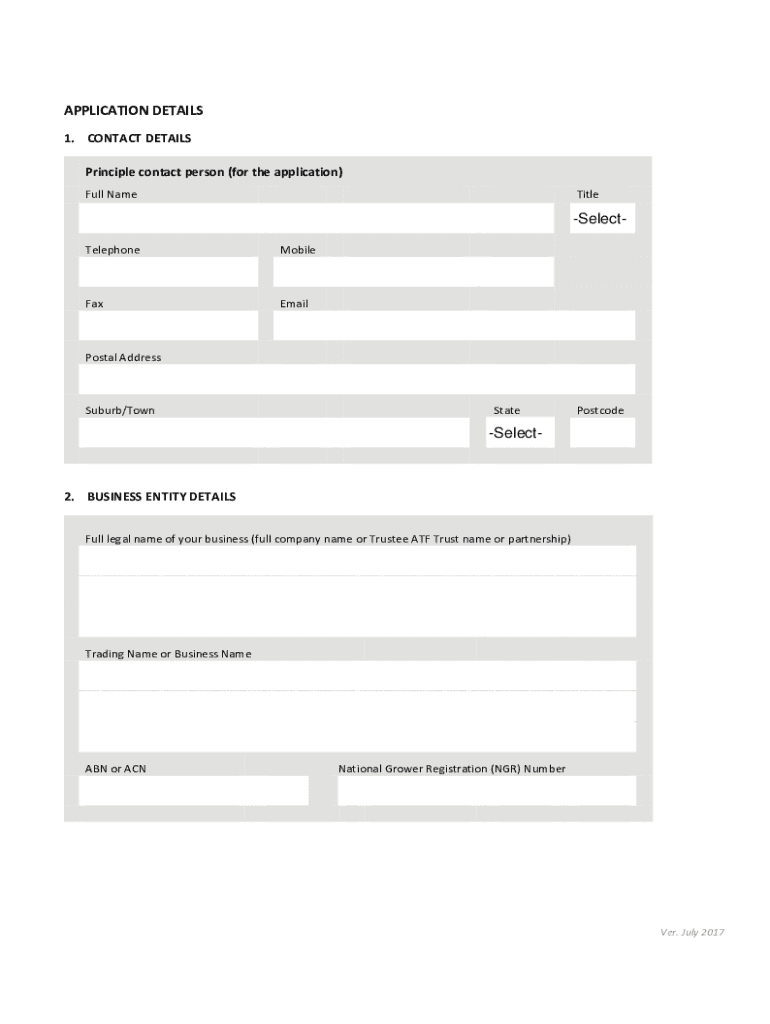 APPLICATION DETAILS

1. CONTACT DETAILS

Principle contact person (for the application)

Full Name

Title

-Select-

Telephone

Mobile

Fax

Email

Postal Address

Suburb/Town

State

Postcode

-Select-

2. BUSINESS ENTITY DETAILS

Full legal name of your business (full company name or Trustee ATF Trust name or partnership)

Trading Name or Business Name

ABN or ACN

National Grower Registration (NGR) Number

Ver. July 2017